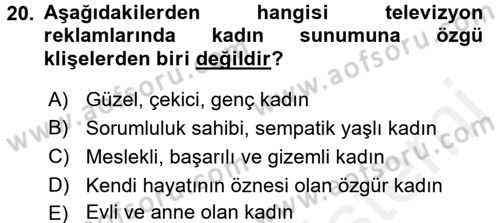 20. Aşağıdakilerden hangisi televizyon reklamlarında kadın sunumuna özgü klişelerden biri değildir?

A) Güzel, çekici, genç kadın
B) Sorumluluk sahibi, sempatik yaşlı kadın
C) Meslekli, başarılı ve gizemli kadın
D) Kendi hayatının öznesi olan özgür kadın
E) Evli ve anne olan kadın

www.aofsoru.com www.aofsoru.com www.aofsoru.com